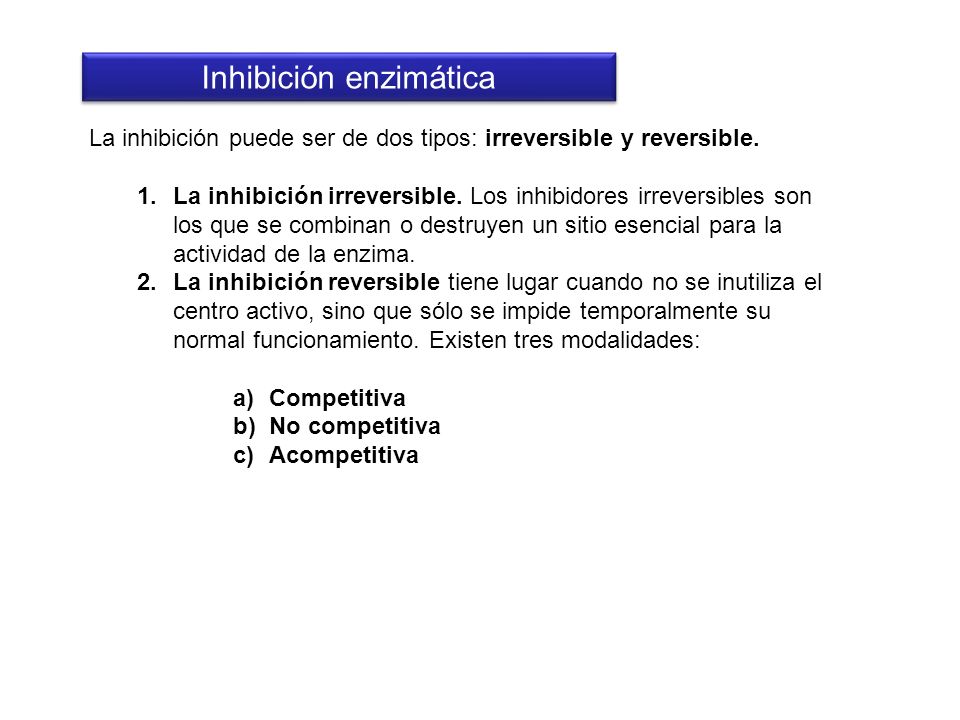 Inhibición enzimática

La inhibición puede ser de dos tipos: irreversible y reversible.

1. La inhibición irreversible. Los inhibidores irreversibles son los que se combinan o destruyen un sitio esencial para la actividad de la enzima.
2. La inhibición reversible tiene lugar cuando no se inutiliza el centro activo, sino que sólo se impide temporalmente su normal funcionamiento. Existen tres modalidades:

a) Competitiva
b) No competitiva
c) Acompetitiva